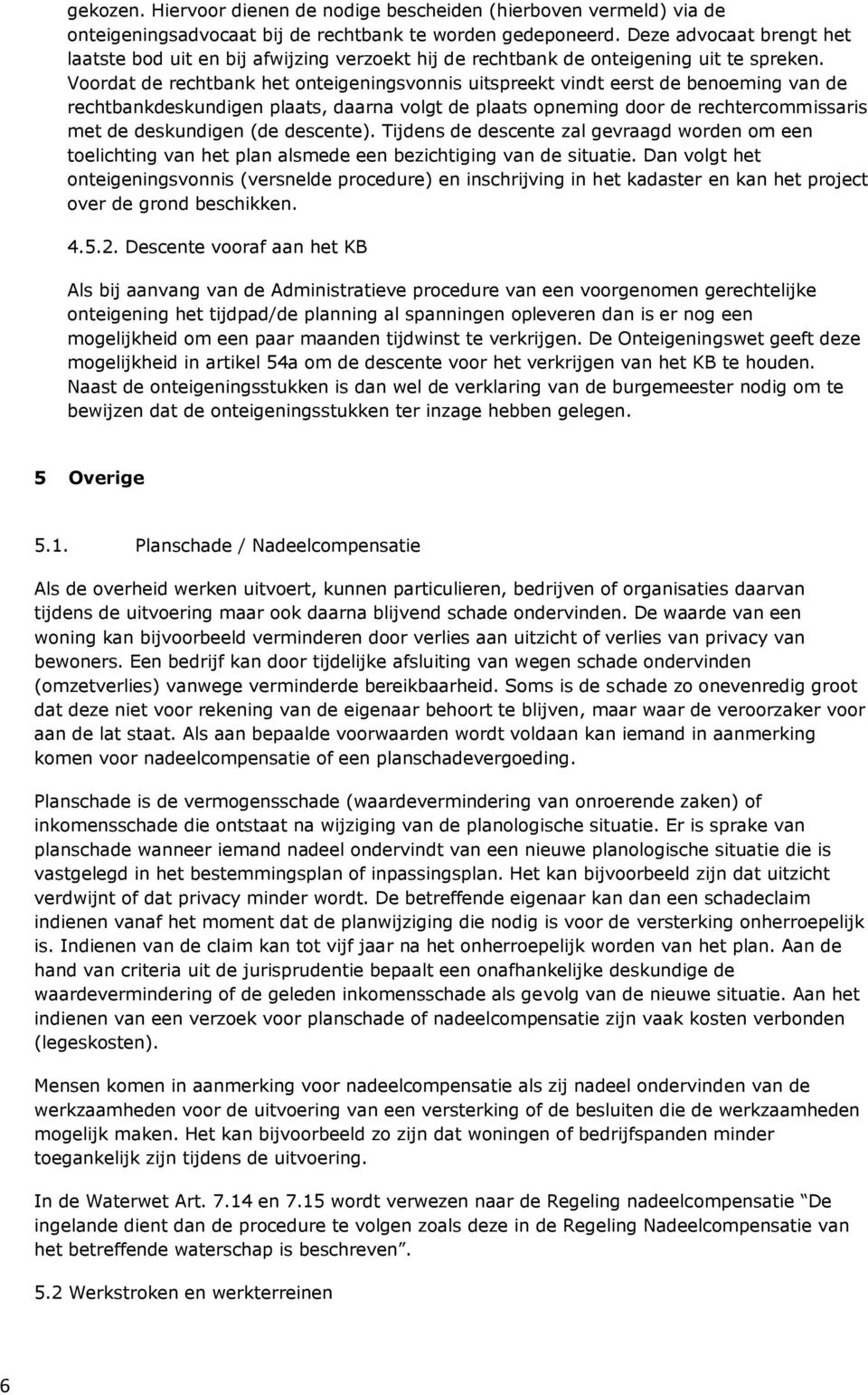 gekozen. Hiervoor dienen de nodige bescheiden (hierboven vermeld) via de onteigeningsadvocaat bij de rechtbank te worden gedeponeerd. Deze advocaat brengt het laatste bod uit en bij afwijzing verzoekt hij de rechtbank de onteigening uit te spreken. Voordat de rechtbank het onteigeningsvonnis uitspreekt vindt eerst de benoeming van de rechtbankdeskundigen plaats, daarna volgt de plaats opneming door de rechtercommissaris met de deskundigen (de descente). Tijdens de descente zal gevraagd worden om een toelichting van het plan alsmede een bezichtiging van de situatie. Dan volgt het onteigeningsvonnis (versnelde procedure) en inschrijving in het kadaster en kan het project over de grond beschikken.

4.5.2. Descente vooraf aan het KB

Als bij aanvang van de Administratieve procedure van een voorgenomen gerechtelijke onteigening het tijdpad/de planning al spanningen opleveren dan is er nog een mogelijkheid om een paar maanden tijdwinst te verkrijgen. De Onteigeningswet geeft deze mogelijkheid in artikel 54a om de descente voor het verkrijgen van het KB te houden. Naast de onteigeningsstukken is dan wel de verklaring van de burgemeester nodig om te bewijzen dat de onteigeningsstukken ter inzage hebben gelegen.

5 Overige

5.1. Planschade / Nadeelcompensatie

Als de overheid werken uitvoert, kunnen particulieren, bedrijven of organisaties daarvan tijdens de uitvoering maar ook daarna blijvend schade ondervinden. De waarde van een woning kan bijvoorbeeld verminderen door verlies aan uitzicht of verlies van privacy van bewoners. Een bedrijf kan door tijdelijke afsluiting van wegen schade ondervinden (omzetverlies) vanwege verminderde bereikbaarheid. Soms is de schade zo onevenredig groot dat deze niet voor rekening van de eigenaar behoort te blijven, maar waar de veroorzaker voor aan de lat staat. Als aan bepaalde voorwaarden wordt voldaan kan iemand in aanmerking komen voor nadeelcompensatie of een planschadevergoeding.

Planschade is de vermogensschade (waardevermindering van onroerende zaken) of inkomensschade die ontstaat na wijziging van de planologische situatie. Er is sprake van planschade wanneer iemand nadeel ondervindt van een nieuwe planologische situatie die is vastgelegd in het bestemmingsplan of inpassingsplan. Het kan bijvoorbeeld zijn dat uitzicht verdwijnt of dat privacy minder wordt. De betreffende eigenaar kan dan een schadeclaim indienen vanaf het moment dat de planwijziging die nodig is voor de versterking onherroepelijk is. Indienen van de claim kan tot vijf jaar na het onherroepelijk worden van het plan. Aan de hand van criteria uit de jurisprudentie bepaalt een onafhankelijke deskundige de waardevermindering of de geleden inkomensschade als gevolg van de nieuwe situatie. Aan het indienen van een verzoek voor planschade of nadeelcompensatie zijn vaak kosten verbonden (legeskosten).

Mensen komen in aanmerking voor nadeelcompensatie als zij nadeel ondervinden van de werkzaamheden voor de uitvoering van een versterking of de besluiten die de werkzaamheden mogelijk maken. Het kan bijvoorbeeld zo zijn dat woningen of bedrijfspanden minder toegankelijk zijn tijdens de uitvoering.

In de Waterwet Art. 7.14 en 7.15 wordt verwezen naar de Regeling nadeelcompensatie “De ingelande dient dan de procedure te volgen zoals deze in de Regeling Nadeelcompensatie van het betreffende waterschap is beschreven”.

5.2 Werkstroken en werkterreinen

6